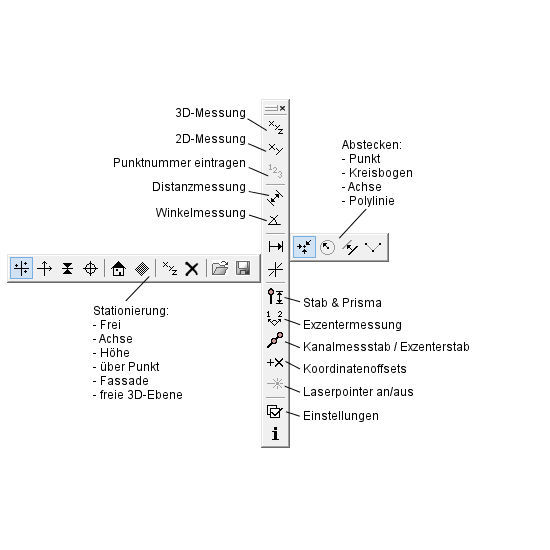 3D-Messung

2D-Messung

Punktnummer eintragen

Distanzmessung

Winkelmessung

Abstecken:
- Punkt
- Kreisbogen
- Achse
- Polylinie

Stationierung:
- Frei
- Achse
- Höhe
- über Punkt
- Fassade
- freie 3D-Ebene

Stab & Prisma

Exzentermessung

Kanalmessstab / Exzenterstab

Koordinatenoffsets

Laserpointer an/aus

Einstellungen